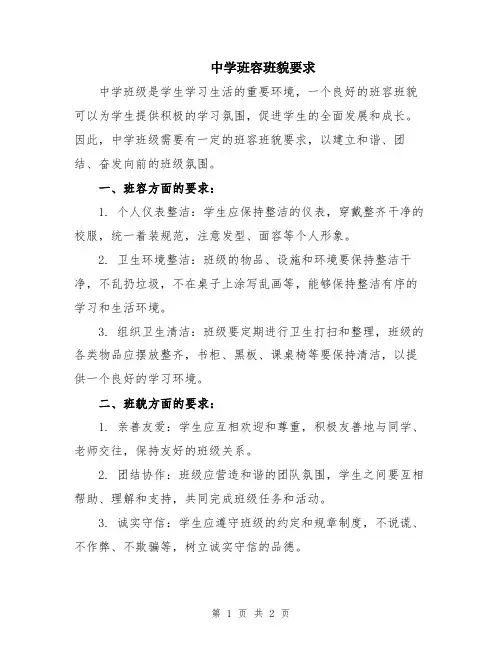 中学班容班貌要求

中学班级是学生学习生活的重要环境，一个良好的班容班貌可以为学生提供积极的学习氛围，促进学生的全面发展和成长。因此，中学班级需要有一定的班容班貌要求，以建立和谐、团结、奋发向前的班级氛围。

一、班容方面的要求：

1. 个人仪表整洁：学生应保持整洁的仪表，穿戴整齐干净的校服，统一着装规范，注意发型、面容等个人形象。

2. 卫生环境整洁：班级的物品、设施和环境要保持整洁干净，不乱扔垃圾，不在桌子上涂写乱画等，能够保持整洁有序的学习和生活环境。

3. 组织卫生清洁：班级要定期进行卫生打扫和整理，班级的各类物品应摆放整齐，书柜、黑板、课桌椅等要保持清洁，以提供一个良好的学习环境。

二、班貌方面的要求：

1. 亲善友爱：学生应互相欢迎和尊重，积极友善地与同学、老师交往，保持友好的班级关系。

2. 团结协作：班级应营造和谐的团队氛围，学生之间要互相帮助、理解和支持，共同完成班级任务和活动。

3. 诚实守信：学生应遵守班级的约定和规章制度，不说谎、不作弊、不欺骗等，树立诚实守信的品德。

第 1 页 共 2 页